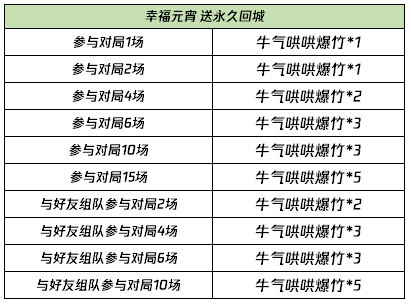 | 幸福元宵 送永久回城 | |
|---|---|
| 参与对局1场 | 牛气哄哄爆竹*1 |
| 参与对局2场 | 牛气哄哄爆竹*1 |
| 参与对局4场 | 牛气哄哄爆竹*2 |
| 参与对局6场 | 牛气哄哄爆竹*3 |
| 参与对局10场 | 牛气哄哄爆竹*3 |
| 参与对局15场 | 牛气哄哄爆竹*5 |
| 与好友组队参与对局2场 | 牛气哄哄爆竹*2 |
| 与好友组队参与对局4场 | 牛气哄哄爆竹*3 |
| 与好友组队参与对局6场 | 牛气哄哄爆竹*3 |
| 与好友组队参与对局10场 | 牛气哄哄爆竹*5 |